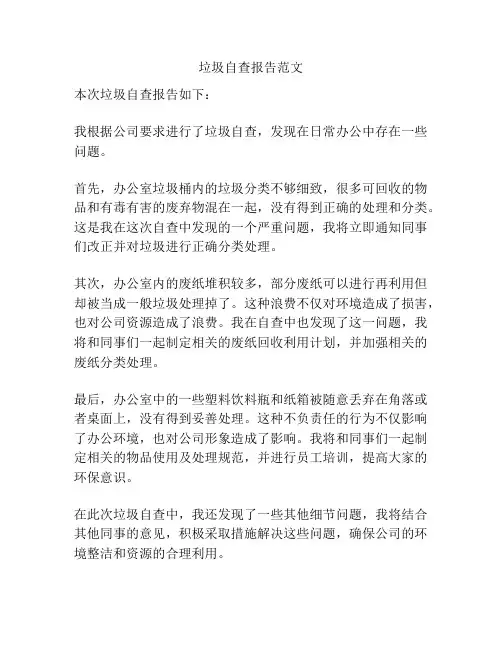 垃圾自查报告范文

本次垃圾自查报告如下：

我根据公司要求进行了垃圾自查，发现在日常办公中存在一些问题。

首先，办公室垃圾桶内的垃圾分类不够细致，很多可回收的物品和有毒有害的废弃物混在一起，没有得到正确的处理和分类。这是我在这次自查中发现的一个严重问题，我将立即通知同事们改正并对垃圾进行正确分类处理。

其次，办公室内的废纸堆积较多，部分废纸可以进行再利用但却被当成一般垃圾处理掉了。这种浪费不仅对环境造成了损害，也对公司资源造成了浪费。我在自查中也发现了这一问题，我将和同事们一起制定相关的废纸回收利用计划，并加强相关的废纸分类处理。

最后，办公室中的一些塑料饮料瓶和纸箱被随意丢弃在角落或者桌面上，没有得到妥善处理。这种不负责任的行为不仅影响了办公环境，也对公司形象造成了影响。我将和同事们一起制定相关的物品使用及处理规范，并进行员工培训，提高大家的环保意识。

在此次垃圾自查中，我还发现了一些其他细节问题，我将结合其他同事的意见，积极采取措施解决这些问题，确保公司的环境整洁和资源的合理利用。